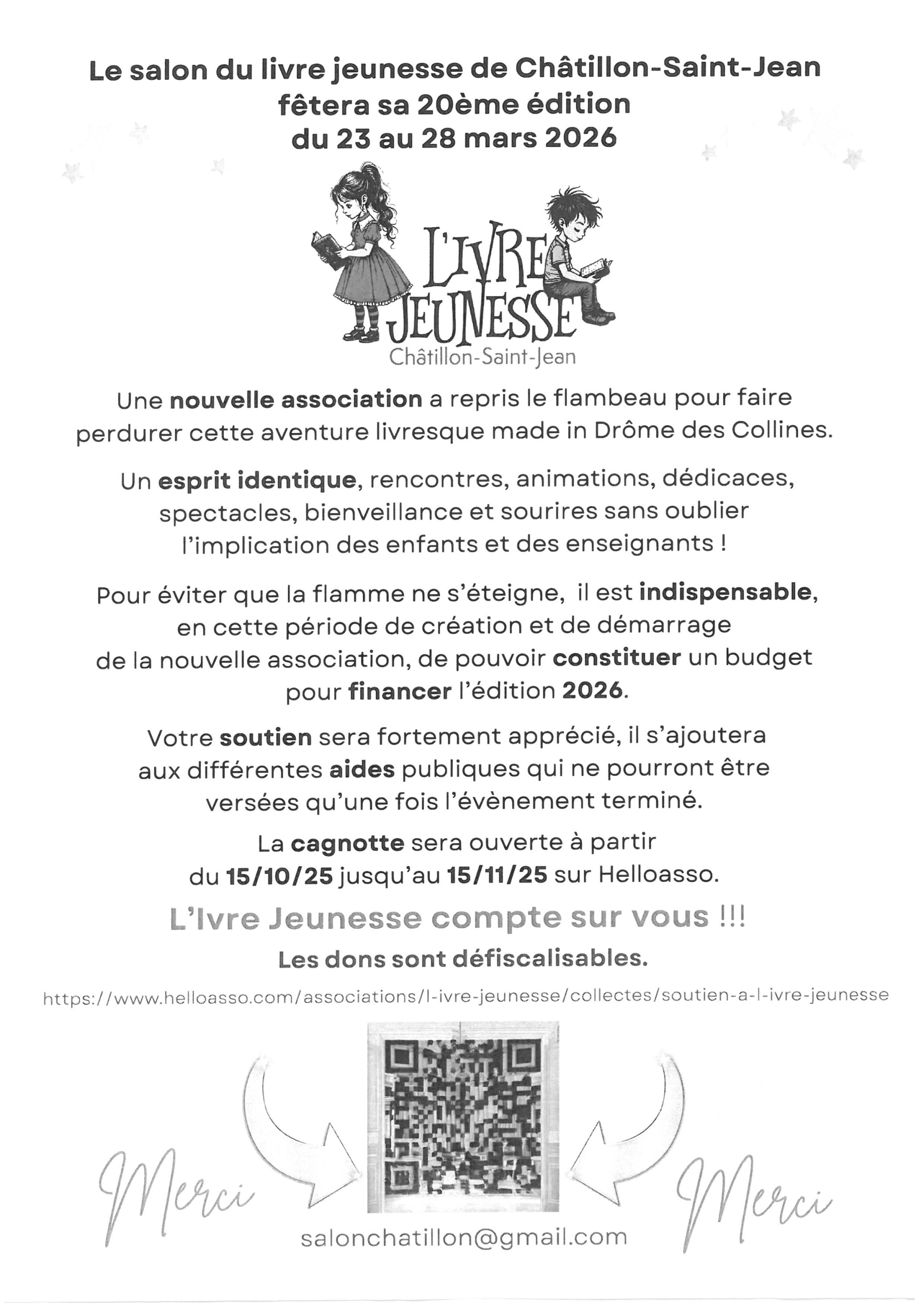 Le salon du livre jeunesse de Châtillon-Saint-Jean fêtera sa 20ème édition du 23 au 28 mars 2026

L'IVRE JEUNESSE
Châtillon-Saint-Jean

Une nouvelle association a repris le flambeau pour faire perdurer cette aventure livresque made in Drôme des Collines.

Un esprit identique, rencontres, animations, dédicaces, spectacles, bienveillance et sourires sans oublier l'implication des enfants et des enseignants !

Pour éviter que la flamme ne s'éteigne, il est indispensable, en cette période de création et de démarrage de la nouvelle association, de pouvoir constituer un budget pour financer l'édition 2026.

Votre soutien sera fortement apprécié, il s'ajoutera aux différentes aides publiques qui ne pourront être versées qu'une fois l'évènement terminé.

La cagnotte sera ouverte à partir du 15/10/25 jusqu'au 15/11/25 sur Helloasso.

L'Ivre Jeunesse compte sur vous !!!

Les dons sont défiscalisables.

https://www.helloasso.com/associations/l-ivre-jeunesse/collectes/soutien-a-l-ivre-jeunesse

Merci

Merci

salonchatillon@gmail.com